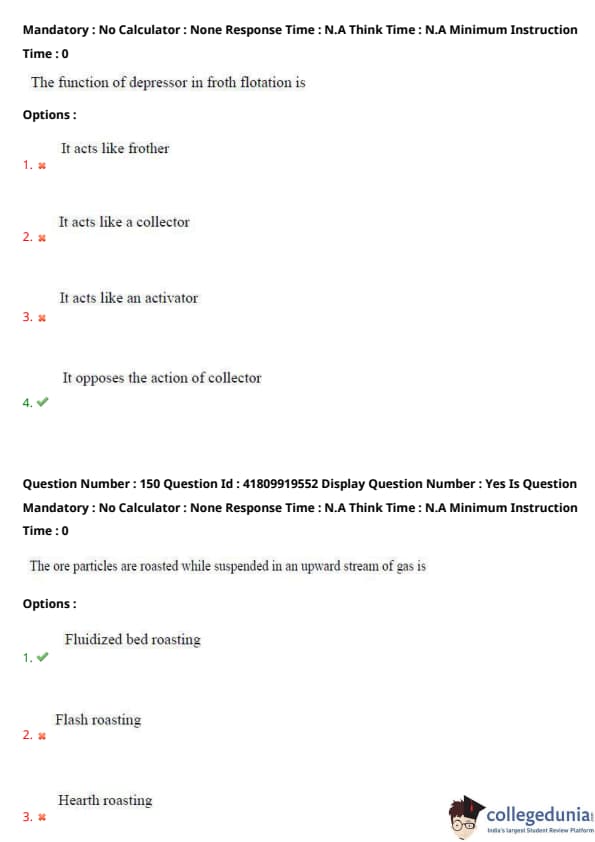 Mandatory : No Calculator : None Response Time : N.A Think Time : N.A Minimum Instruction Time : 0

The function of depressor in froth flotation is

Options :

1. ✖ It acts like frother

2. ✖ It acts like a collector

3. ✖ It acts like an activator

4. ✔ It opposes the action of collector

Question Number : 150 Question Id : 41809919552 Display Question Number : Yes Is Question Mandatory : No Calculator : None Response Time : N.A Think Time : N.A Minimum Instruction Time : 0

The ore particles are roasted while suspended in an upward stream of gas is

Options :

1. ✔ Fluidized bed roasting

2. ✖ Flash roasting

3. ✖ Hearth roasting

collegedunia
India's largest Student Review Platform